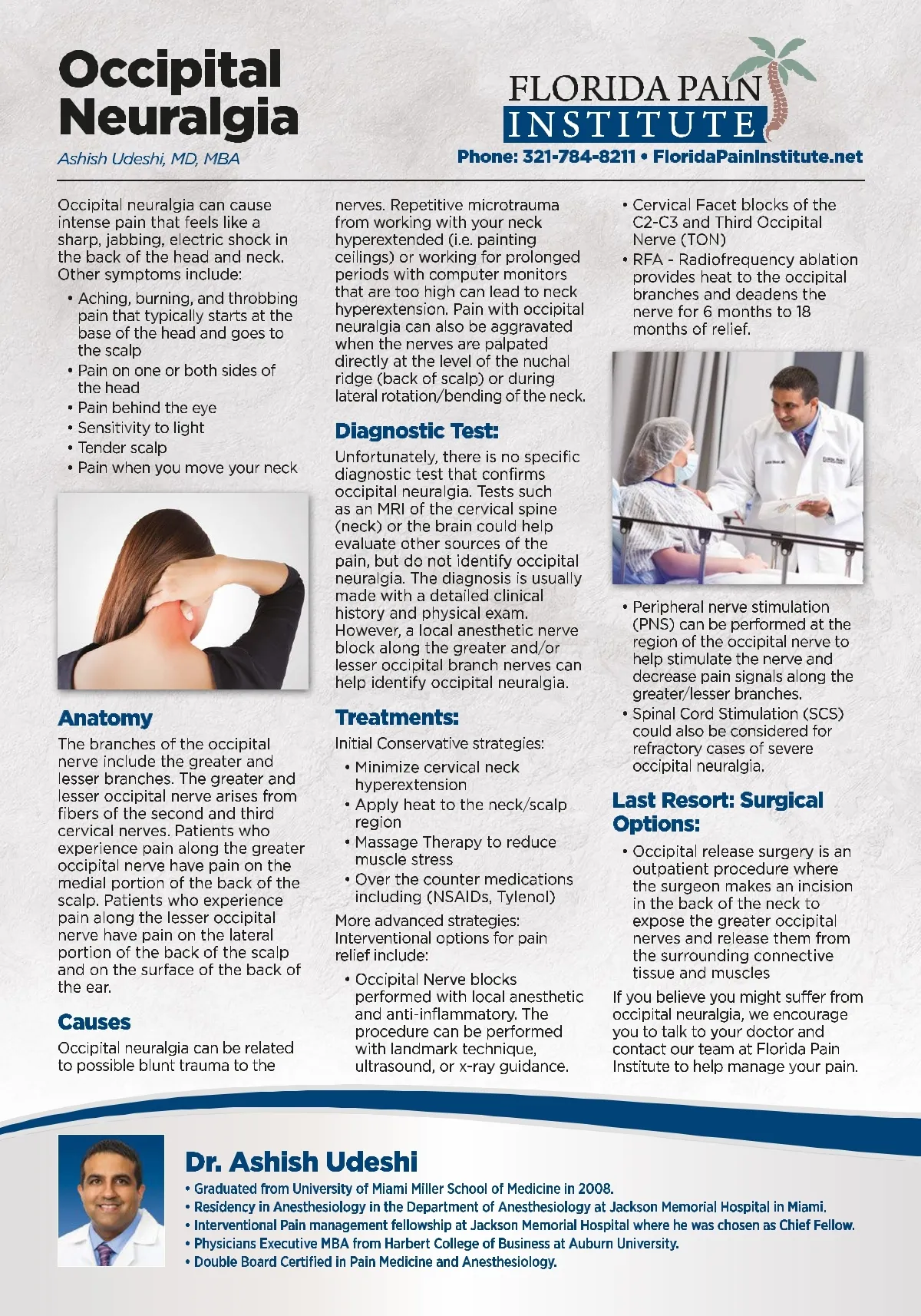 Occipital Neuralgia

Ashish Udeshi, MD, MBA

FLORIDA PAIN INSTITUTE

Phone: 321-784-8211 • FloridaPainInstitute.net

Occipital neuralgia can cause intense pain that feels like a sharp, jabbing, electric shock in the back of the head and neck. Other symptoms include:

• Aching, burning, and throbbing pain that typically starts at the base of the head and goes to the scalp
• Pain on one or both sides of the head
• Pain behind the eye
• Sensitivity to light
• Tender scalp
• Pain when you move your neck

Anatomy

The branches of the occipital nerve include the greater and lesser branches. The greater and lesser occipital nerve arises from fibers of the second and third cervical nerves. Patients who experience pain along the greater occipital nerve have pain on the medial portion of the back of the scalp. Patients who experience pain along the lesser occipital nerve have pain on the lateral portion of the back of the scalp and on the surface of the back of the ear.

Causes

Occipital neuralgia can be related to possible blunt trauma to the nerves. Repetitive microtrauma from working with your neck hyperextended (i.e. painting ceilings) or working for prolonged periods with computer monitors that are too high can lead to neck hyperextension. Pain with occipital neuralgia can also be aggravated when the nerves are palpated directly at the level of the nuchal ridge (back of scalp) or during lateral rotation/bending of the neck.

Diagnostic Test:

Unfortunately, there is no specific diagnostic test that confirms occipital neuralgia. Tests such as an MRI of the cervical spine (neck) or the brain could help evaluate other sources of the pain, but do not identify occipital neuralgia. The diagnosis is usually made with a detailed clinical history and physical exam. However, a local anesthetic nerve block along the greater and/or lesser occipital branch nerves can help identify occipital neuralgia.

Treatments:

Initial Conservative strategies:

• Minimize cervical neck hyperextension
• Apply heat to the neck/scalp region
• Massage Therapy to reduce muscle stress
• Over the counter medications including (NSAIDs, Tylenol)

More advanced strategies: Interventional options for pain relief include:

• Occipital Nerve blocks performed with local anesthetic and anti-inflammatory. The procedure can be performed with landmark technique, ultrasound, or x-ray guidance.
• Cervical Facet blocks of the C2-C3 and Third Occipital Nerve (TON)
• RFA - Radiofrequency ablation provides heat to the occipital branches and deadens the nerve for 6 months to 18 months of relief.
• Peripheral nerve stimulation (PNS) can be performed at the region of the occipital nerve to help stimulate the nerve and decrease pain signals along the greater/lesser branches.
• Spinal Cord Stimulation (SCS) could also be considered for refractory cases of severe occipital neuralgia.

Last Resort: Surgical Options:

• Occipital release surgery is an outpatient procedure where the surgeon makes an incision in the back of the neck to expose the greater occipital nerves and release them from the surrounding connective tissue and muscles

If you believe you might suffer from occipital neuralgia, we encourage you to talk to your doctor and contact our team at Florida Pain Institute to help manage your pain.

Dr. Ashish Udeshi

• Graduated from University of Miami Miller School of Medicine in 2008.
• Residency in Anesthesiology in the Department of Anesthesiology at Jackson Memorial Hospital in Miami.
• Interventional Pain management fellowship at Jackson Memorial Hospital where he was chosen as Chief Fellow.
• Physicians Executive MBA from Harbert College of Business at Auburn University.
• Double Board Certified in Pain Medicine and Anesthesiology.